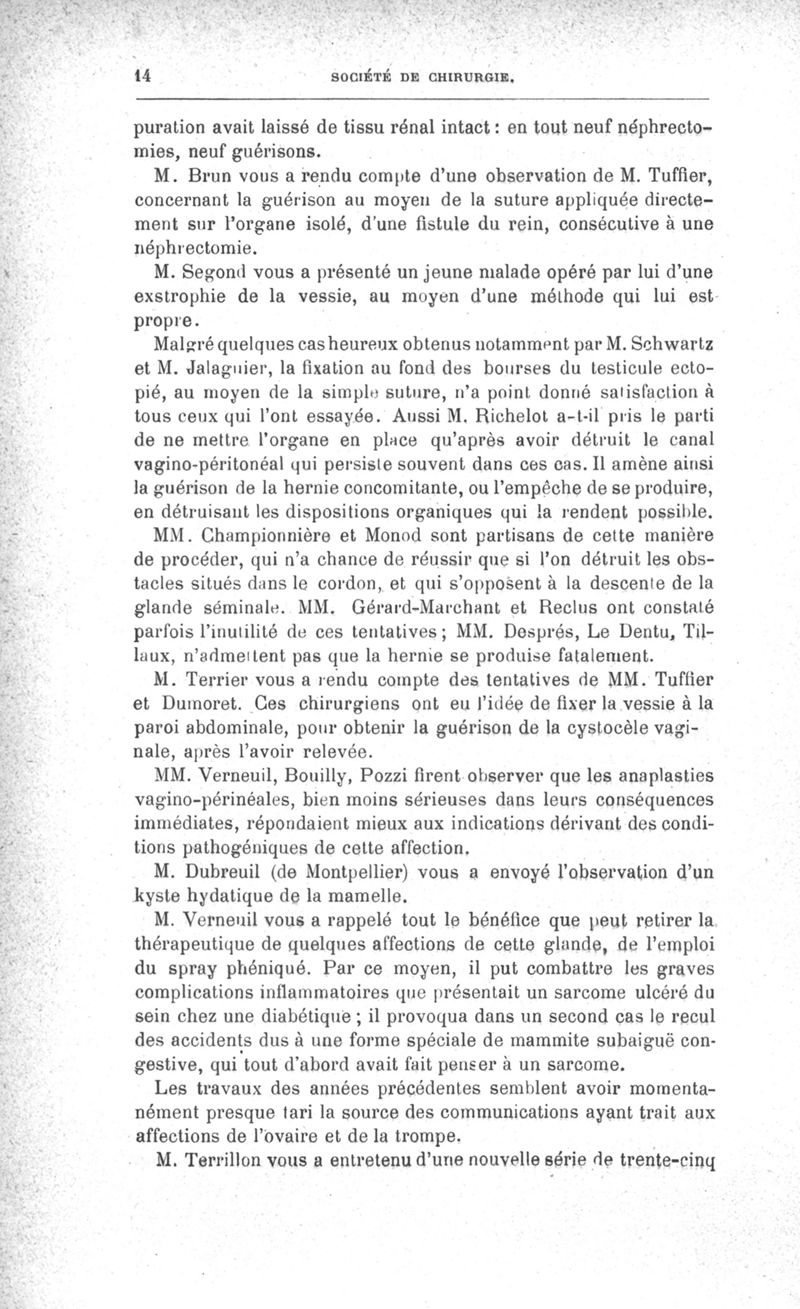 14 SOCIÉTÉ DE CHIRURGIE.

puration avait laissé de tissu rénal intact : en tout neuf néphrectomies, neuf guérisons.

M. Brun vous a rendu compte d'une observation de M. Tuffier, concernant la guérison au moyen de la suture appliquée directement sur l'organe isolé, d'une fistule du rein, consécutive à une néphrectomie.

M. Segond vous a présenté un jeune malade opéré par lui d'une exstrophie de la vessie, au moyen d'une méthode qui lui est propre.

Malgré quelques cas heureux obtenus notamment par M. Schwartz et M. Jalaguier, la fixation au fond des bourses du testicule ectopié, au moyen de la simple suture, n'a point donné satisfaction à tous ceux qui l'ont essayée. Aussi M. Richelot a-t-il pris le parti de ne mettre l'organe en place qu'après avoir détruit le canal vagino-péritonéal qui persiste souvent dans ces cas. Il amène ainsi la guérison de la hernie concomitante, ou l'empêche de se produire, en détruisant les dispositions organiques qui la rendent possible.

MM. Championnière et Monod sont partisans de cette manière de procéder, qui n'a chance de réussir que si l'on détruit les obstacles situés dans le cordon, et qui s'opposent à la descente de la glande séminale. MM. Gérard-Marchant et Reclus ont constaté parfois l'inutilité de ces tentatives ; MM. Després, Le Dentu, Tillaux, n'admettent pas que la hernie se produise fatalement.

M. Terrier vous a rendu compte des tentatives de MM. Tuffier et Dumoret. Ces chirurgiens ont eu l'idée de fixer la vessie à la paroi abdominale, pour obtenir la guérison de la cystocèle vaginale, après l'avoir relevée.

MM. Verneuil, Bouilly, Pozzi firent observer que les anaplasties vagino-périnéales, bien moins sérieuses dans leurs conséquences immédiates, répondaient mieux aux indications dérivant des conditions pathogéniques de cette affection.

M. Dubreuil (de Montpellier) vous a envoyé l'observation d'un kyste hydatique de la mamelle.

M. Verneuil vous a rappelé tout le bénéfice que peut retirer la thérapeutique de quelques affections de cette glande, de l'emploi du spray phéniqué. Par ce moyen, il put combattre les graves complications inflammatoires que présentait un sarcome ulcéré du sein chez une diabétique ; il provoqua dans un second cas le recul des accidents dus à une forme spéciale de mammite subaiguë congestive, qui tout d'abord avait fait penser à un sarcome.

Les travaux des années précédentes semblent avoir momentanément presque tari la source des communications ayant trait aux affections de l'ovaire et de la trompe.

M. Terrillon vous a entretenu d'une nouvelle série de trente-cinq